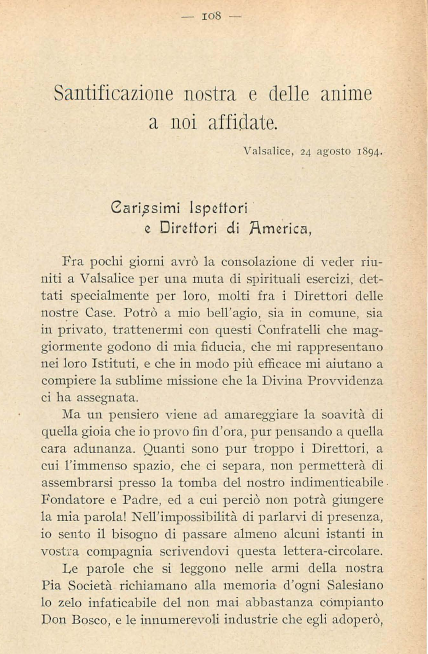 — 108 —

Santificazione nostra e delle anime a noi affidate.

Valsalice, 24 agosto 1894.

Carissimi Ispettori e Direttori di America,

Fra pochi giorni avrò la consolazione di veder riuniti a Valsalice per una muta di spirituali esercizi, dettati specialmente per loro, molti fra i Direttori delle nostre Case. Potrò a mio bell'agio, sia in comune, sia in privato, trattenermi con questi Confratelli che maggiormente godono di mia fiducia, che mi rappresentano nei loro Istituti, e che in modo più efficace mi aiutano a compiere la sublime missione che la Divina Provvidenza ci ha assegnata.

Ma un pensiero viene ad amareggiare la soavità di quella gioia che io provo fin d'ora, pur pensando a quella cara adunanza. Quanti sono pur troppo i Direttori, a cui l'immenso spazio, che ci separa, non permetterà di assembrarsi presso la tomba del nostro indimenticabile Fondatore e Padre, ed a cui perciò non potrà giungere la mia parola! Nell'impossibilità di parlarvi di presenza, io sento il bisogno di passare almeno alcuni istanti in vostra compagnia scrivendovi questa lettera-circolare.

Le parole che si leggono nelle armi della nostra Pia Società richiamano alla memoria d'ogni Salesiano lo zelo infaticabile del non mai abbastanza compianto Don Bosco, e le innumerevoli industrie che egli adoperò,